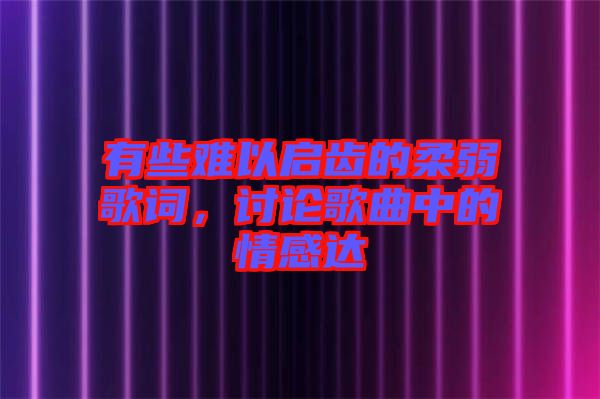 有些难以启齿的柔弱歌词，讨论歌曲中的情感达